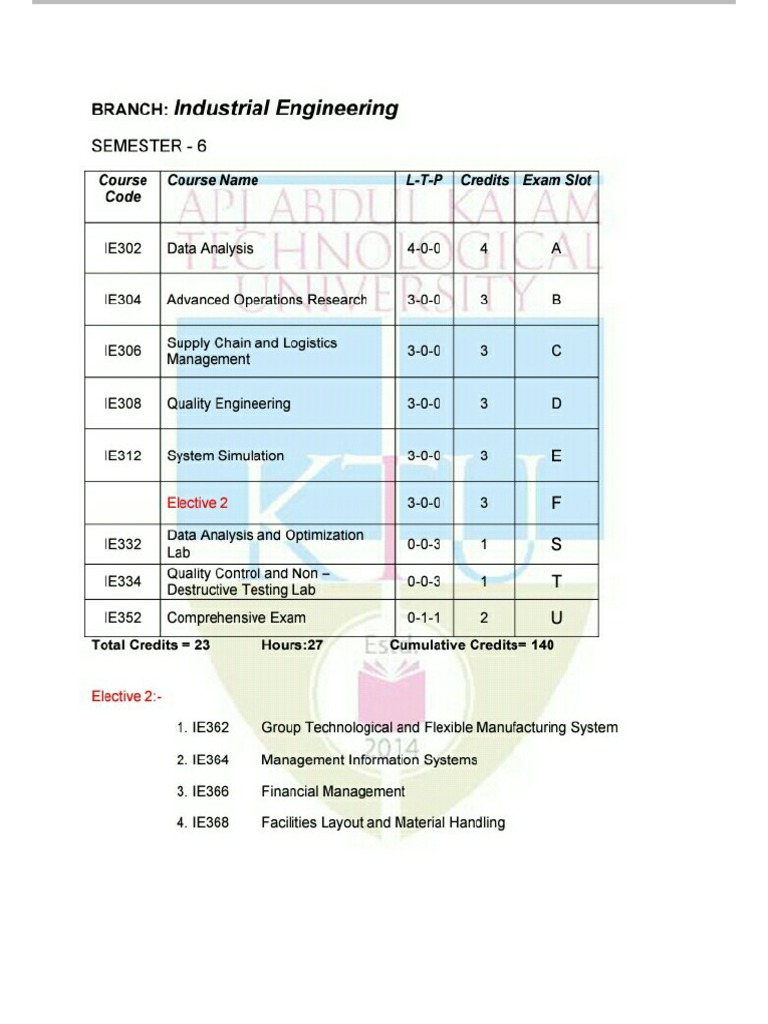 BRANCH: Industrial Engineering

SEMESTER - 6

| Course Code | Course Name | L-T-P | Credits | Exam Slot |
|---|---|---|---|---|
| IE302 | Data Analysis | 4-0-0 | 4 | A |
| IE304 | Advanced Operations Research | 3-0-0 | 3 | B |
| IE306 | Supply Chain and Logistics Management | 3-0-0 | 3 | C |
| IE308 | Quality Engineering | 3-0-0 | 3 | D |
| IE312 | System Simulation | 3-0-0 | 3 | E |
| | Elective 2 | 3-0-0 | 3 | F |
| IE332 | Data Analysis and Optimization Lab | 0-0-3 | 1 | S |
| IE334 | Quality Control and Non – Destructive Testing Lab | 0-0-3 | 1 | T |
| IE352 | Comprehensive Exam | 0-1-1 | 2 | U |

Total Credits = 23 Hours:27 Cumulative Credits= 140

Elective 2:-

1. IE362 Group Technological and Flexible Manufacturing System
2. IE364 Management Information Systems
3. IE366 Financial Management
4. IE368 Facilities Layout and Material Handling

APJ ABDUL KALAM TECHNOLOGICAL UNIVERSITY KTU Estd 2014